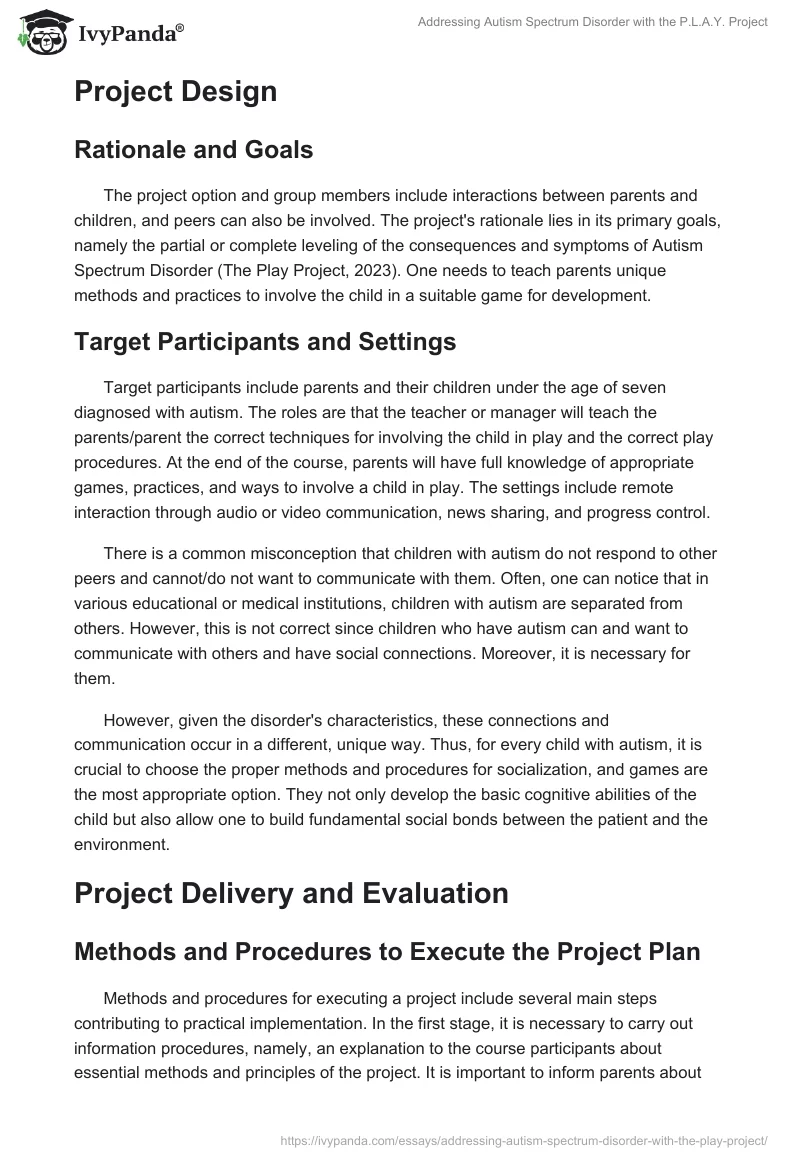 IvyPanda®

Addressing Autism Spectrum Disorder with the P.L.A.Y. Project

Project Design

Rationale and Goals

The project option and group members include interactions between parents and children, and peers can also be involved. The project's rationale lies in its primary goals, namely the partial or complete leveling of the consequences and symptoms of Autism Spectrum Disorder (The Play Project, 2023). One needs to teach parents unique methods and practices to involve the child in a suitable game for development.

Target Participants and Settings

Target participants include parents and their children under the age of seven diagnosed with autism. The roles are that the teacher or manager will teach the parents/parent the correct techniques for involving the child in play and the correct play procedures. At the end of the course, parents will have full knowledge of appropriate games, practices, and ways to involve a child in play. The settings include remote interaction through audio or video communication, news sharing, and progress control.

There is a common misconception that children with autism do not respond to other peers and cannot/do not want to communicate with them. Often, one can notice that in various educational or medical institutions, children with autism are separated from others. However, this is not correct since children who have autism can and want to communicate with others and have social connections. Moreover, it is necessary for them.

However, given the disorder's characteristics, these connections and communication occur in a different, unique way. Thus, for every child with autism, it is crucial to choose the proper methods and procedures for socialization, and games are the most appropriate option. They not only develop the basic cognitive abilities of the child but also allow one to build fundamental social bonds between the patient and the environment.

Project Delivery and Evaluation

Methods and Procedures to Execute the Project Plan

Methods and procedures for executing a project include several main steps contributing to practical implementation. In the first stage, it is necessary to carry out information procedures, namely, an explanation to the course participants about essential methods and principles of the project. It is important to inform parents about

https://ivypanda.com/essays/addressing-autism-spectrum-disorder-with-the-play-project/